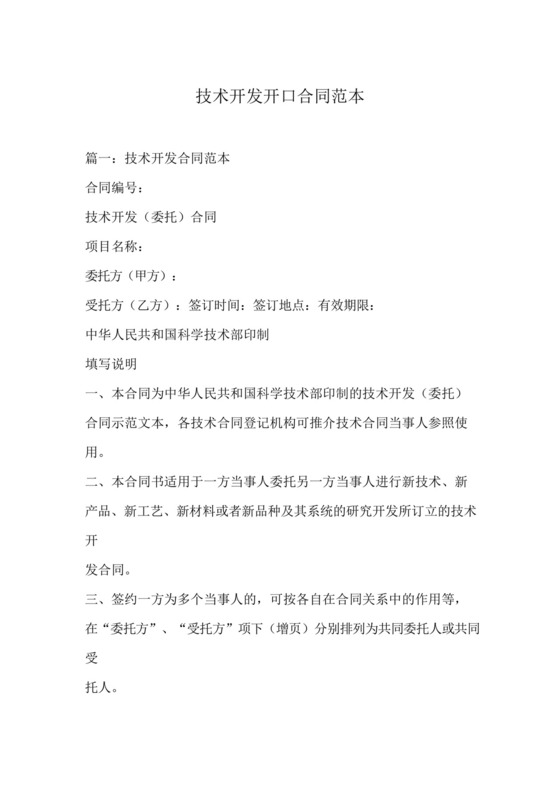 技术开发开口合同范本

篇一：技术开发合同范本

合同编号：

技术开发（委托）合同

项目名称：

委托方（甲方）：

受托方（乙方）：签订时间：签订地点：有效期限：

中华人民共和国科学技术部印制

填写说明

一、本合同为中华人民共和国科学技术部印制的技术开发（委托）合同示范文本，各技术合同登记机构可推介技术合同当事人参照使用。

二、本合同书适用于一方当事人委托另一方当事人进行新技术、新产品、新工艺、新材料或者新品种及其系统的研究开发所订立的技术开

发合同。

三、签约一方为多个当事人的，可按各自在合同关系中的作用等，在“委托方”、“受托方”项下（增页）分别排列为共同委托人或共同受

托人。